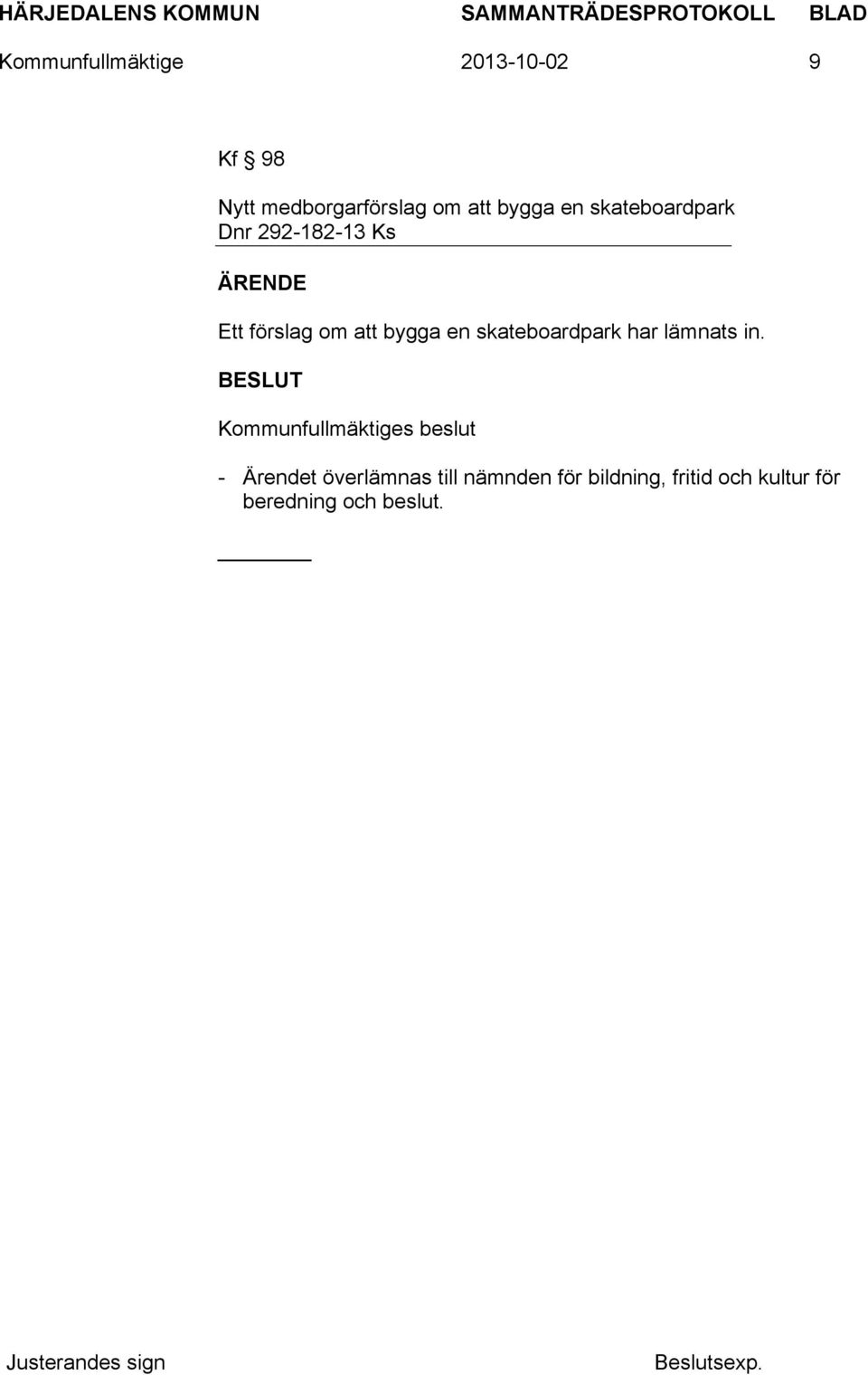 HÄRJEDALENS KOMMUN SAMMANTRÄDESPROTOKOLL BLAD
Kommunfullmäktige 2013-10-02 9

Kf § 98

Nytt medborgarförslag om att bygga en skateboardpark
Dnr 292-182-13 Ks

ÄRENDE

Ett förslag om att bygga en skateboardpark har lämnats in.

BESLUT

Kommunfullmäktiges beslut

- Ärendet överlämnas till nämnden för bildning, fritid och kultur för beredning och beslut.

Justerandes sign Beslutsexp.